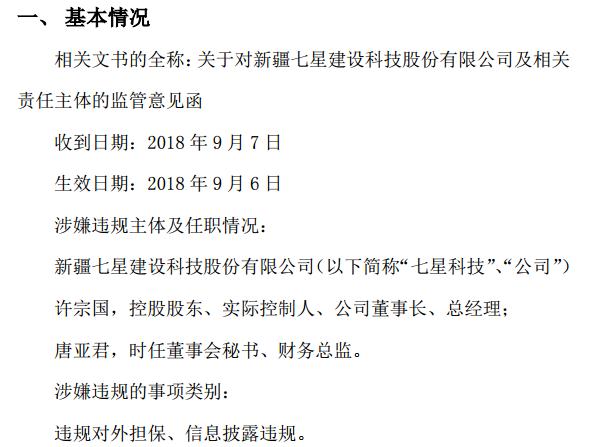 一、基本情况

相关文书的全称：关于对新疆七星建设科技股份有限公司及相关责任主体的监管意见函

收到日期：2018年9月7日

生效日期：2018年9月6日

涉嫌违规主体及任职情况：

新疆七星建设科技股份有限公司（以下简称“七星科技”、“公司”）

许宗国，控股股东、实际控制人、公司董事长、总经理；

唐亚君，时任董事会秘书、财务总监。

涉嫌违规的事项类别：

违规对外担保、信息披露违规。